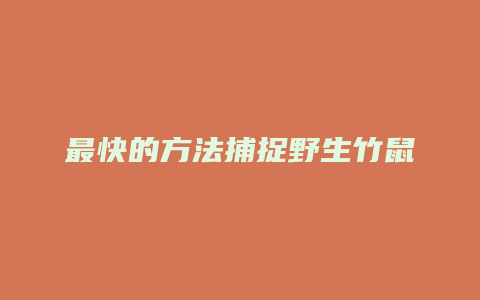 最快的方法捕捉野生竹鼠